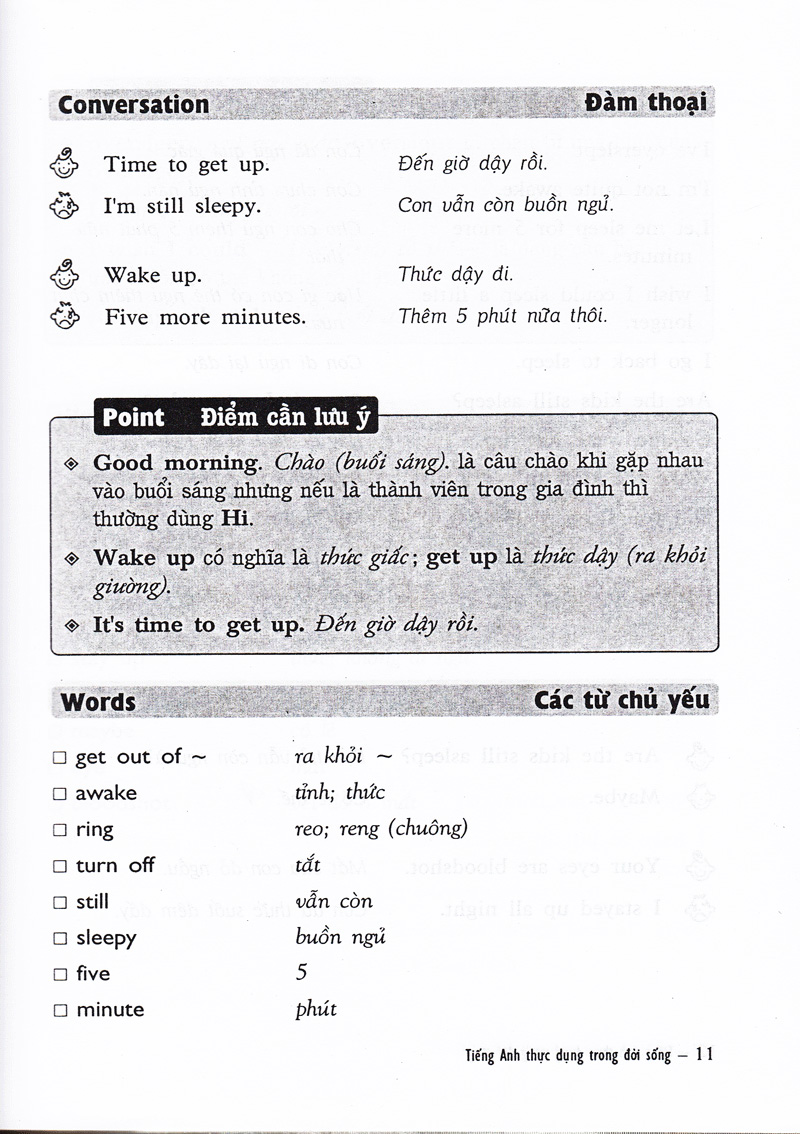 Conversation Đàm thoại

Time to get up. Đến giờ dậy rồi.

I'm still sleepy. Con vẫn còn buồn ngủ.

Wake up. Thức dậy đi.

Five more minutes. Thêm 5 phút nữa thôi.

Point Điểm cần lưu ý

◈ Good morning. Chào (buổi sáng). là câu chào khi gặp nhau vào buổi sáng nhưng nếu là thành viên trong gia đình thì thường dùng Hi.

◈ Wake up có nghĩa là thức giấc; get up là thức dậy (ra khỏi giường).

◈ It's time to get up. Đến giờ dậy rồi.

Words Các từ chủ yếu

☐ get out of ~ ra khỏi ~
☐ awake tỉnh; thức
☐ ring reo; reng (chuông)
☐ turn off tắt
☐ still vẫn còn
☐ sleepy buồn ngủ
☐ five 5
☐ minute phút

Tiếng Anh thực dụng trong đời sống – 11